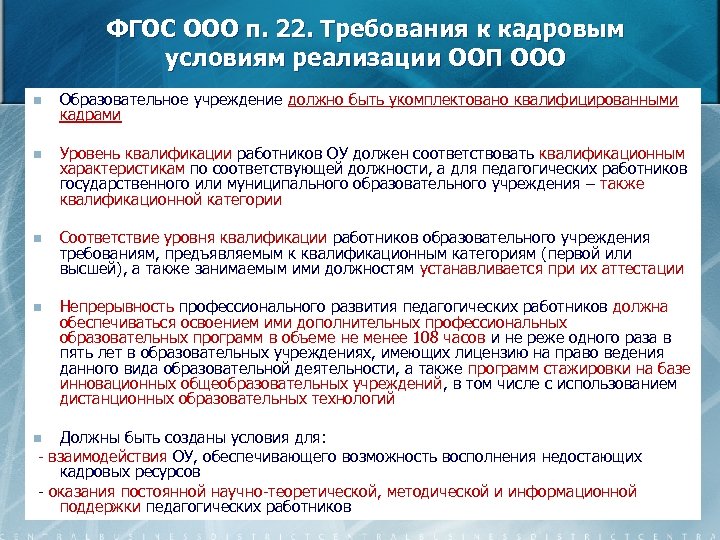 ФГОС ООО п. 22. Требования к кадровым условиям реализации ООП ООО

Образовательное учреждение должно быть укомплектовано квалифицированными кадрами

Уровень квалификации работников ОУ должен соответствовать квалификационным характеристикам по соответствующей должности, а для педагогических работников государственного или муниципального образовательного учреждения – также квалификационной категории

Соответствие уровня квалификации работников образовательного учреждения требованиям, предъявляемым к квалификационным категориям (первой или высшей), а также занимаемым ими должностям устанавливается при их аттестации

Непрерывность профессионального развития педагогических работников должна обеспечиваться освоением ими дополнительных профессиональных образовательных программ в объеме не менее 108 часов и не реже одного раза в пять лет в образовательных учреждениях, имеющих лицензию на право ведения данного вида образовательной деятельности, а также программ стажировки на базе инновационных общеобразовательных учреждений, в том числе с использованием дистанционных образовательных технологий

Должны быть созданы условия для:
- взаимодействия ОУ, обеспечивающего возможность восполнения недостающих кадровых ресурсов
- оказания постоянной научно-теоретической, методической и информационной поддержки педагогических работников

CENTRALBUSINESSDISTRICTCENTRALBUSINESSDISTRICTCENTRA